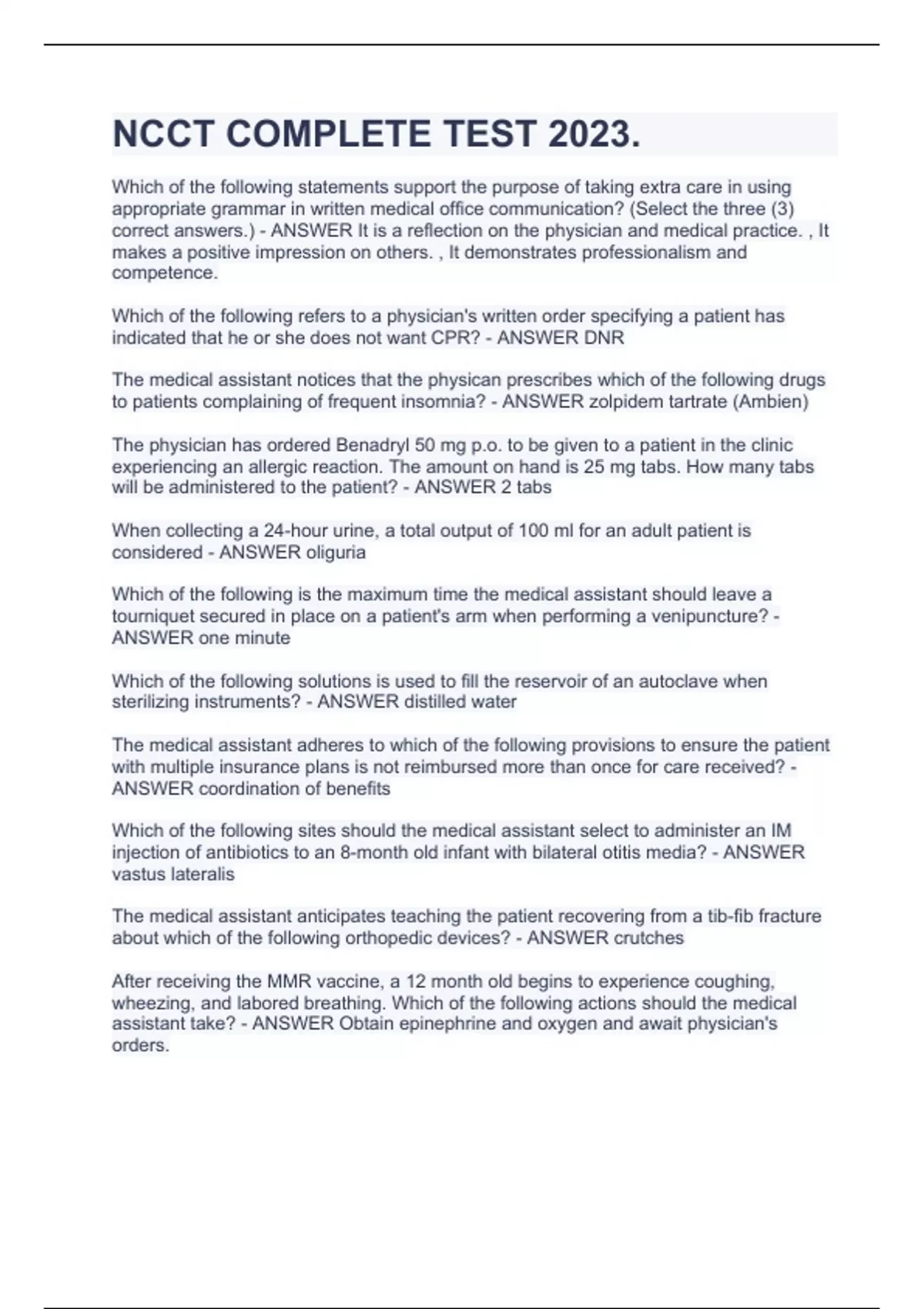 NCCT COMPLETE TEST 2023.

Which of the following statements support the purpose of taking extra care in using appropriate grammar in written medical office communication? (Select the three (3) correct answers.) - ANSWER It is a reflection on the physician and medical practice. , It makes a positive impression on others. , It demonstrates professionalism and competence.

Which of the following refers to a physician's written order specifying a patient has indicated that he or she does not want CPR? - ANSWER DNR

The medical assistant notices that the physican prescribes which of the following drugs to patients complaining of frequent insomnia? - ANSWER zolpidem tartrate (Ambien)

The physician has ordered Benadryl 50 mg p.o. to be given to a patient in the clinic experiencing an allergic reaction. The amount on hand is 25 mg tabs. How many tabs will be administered to the patient? - ANSWER 2 tabs

When collecting a 24-hour urine, a total output of 100 ml for an adult patient is considered - ANSWER oliguria

Which of the following is the maximum time the medical assistant should leave a tourniquet secured in place on a patient's arm when performing a venipuncture? - ANSWER one minute

Which of the following solutions is used to fill the reservoir of an autoclave when sterilizing instruments? - ANSWER distilled water

The medical assistant adheres to which of the following provisions to ensure the patient with multiple insurance plans is not reimbursed more than once for care received? - ANSWER coordination of benefits

Which of the following sites should the medical assistant select to administer an IM injection of antibiotics to an 8-month old infant with bilateral otitis media? - ANSWER vastus lateralis

The medical assistant anticipates teaching the patient recovering from a tib-fib fracture about which of the following orthopedic devices? - ANSWER crutches

After receiving the MMR vaccine, a 12 month old begins to experience coughing, wheezing, and labored breathing. Which of the following actions should the medical assistant take? - ANSWER Obtain epinephrine and oxygen and await physician's orders.